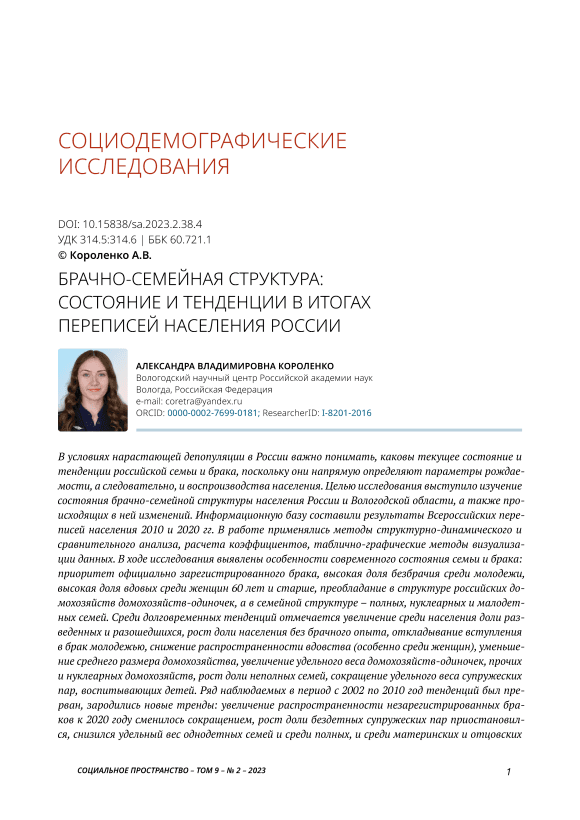 СОЦИОДЕМОГРАФИЧЕСКИЕ ИССЛЕДОВАНИЯ

DOI: 10.15838/sa.2023.2.38.4
УДК 314.5:314.6 | ББК 60.721.1
© Короленко А.В.

БРАЧНО-СЕМЕЙНАЯ СТРУКТУРА: СОСТОЯНИЕ И ТЕНДЕНЦИИ В ИТОГАХ ПЕРЕПИСЕЙ НАСЕЛЕНИЯ РОССИИ

АЛЕКСАНДРА ВЛАДИМИРОВНА КОРОЛЕНКО
Вологодский научный центр Российской академии наук
Вологда, Российская Федерация
e-mail: coretra@yandex.ru
ORCID: 0000-0002-7699-0181; ResearcherID: I-8201-2016

В условиях нарастающей депопуляции в России важно понимать, каковы текущее состояние и тенденции российской семьи и брака, поскольку они напрямую определяют параметры рождаемости, а следовательно, и воспроизводства населения. Целью исследования выступило изучение состояния брачно-семейной структуры населения России и Вологодской области, а также происходящих в ней изменений. Информационную базу составили результаты Всероссийских переписей населения 2010 и 2020 гг. В работе применялись методы структурно-динамического и сравнительного анализа, расчета коэффициентов, таблично-графические методы визуализации данных. В ходе исследования выявлены особенности современного состояния семьи и брака: приоритет официально зарегистрированного брака, высокая доля безбрачия среди молодежи, высокая доля вдовых среди женщин 60 лет и старше, преобладание в структуре российских домохозяйств домохозяйств-одиночек, а в семейной структуре – полных, нуклеарных и малодетных семей. Среди долговременных тенденций отмечается увеличение среди населения доли разведенных и разошедшихся, рост доли населения без брачного опыта, откладывание вступления в брак молодежью, снижение распространенности вдовства (особенно среди женщин), уменьшение среднего размера домохозяйства, увеличение удельного веса домохозяйств-одиночек, прочих и нуклеарных домохозяйств, рост доли неполных семей, сокращение удельного веса супружеских пар, воспитывающих детей. Ряд наблюдаемых в период с 2002 по 2010 год тенденций был прерван, зародились новые тренды: увеличение распространенности незарегистрированных браков к 2020 году сменилось сокращением, рост доли бездетных супружеских пар приостановился, снизился удельный вес однодетных семей и среди полных, и среди материнских и отцовских

СОЦИАЛЬНОЕ ПРОСТРАНСТВО – ТОМ 9 – № 2 – 2023

1